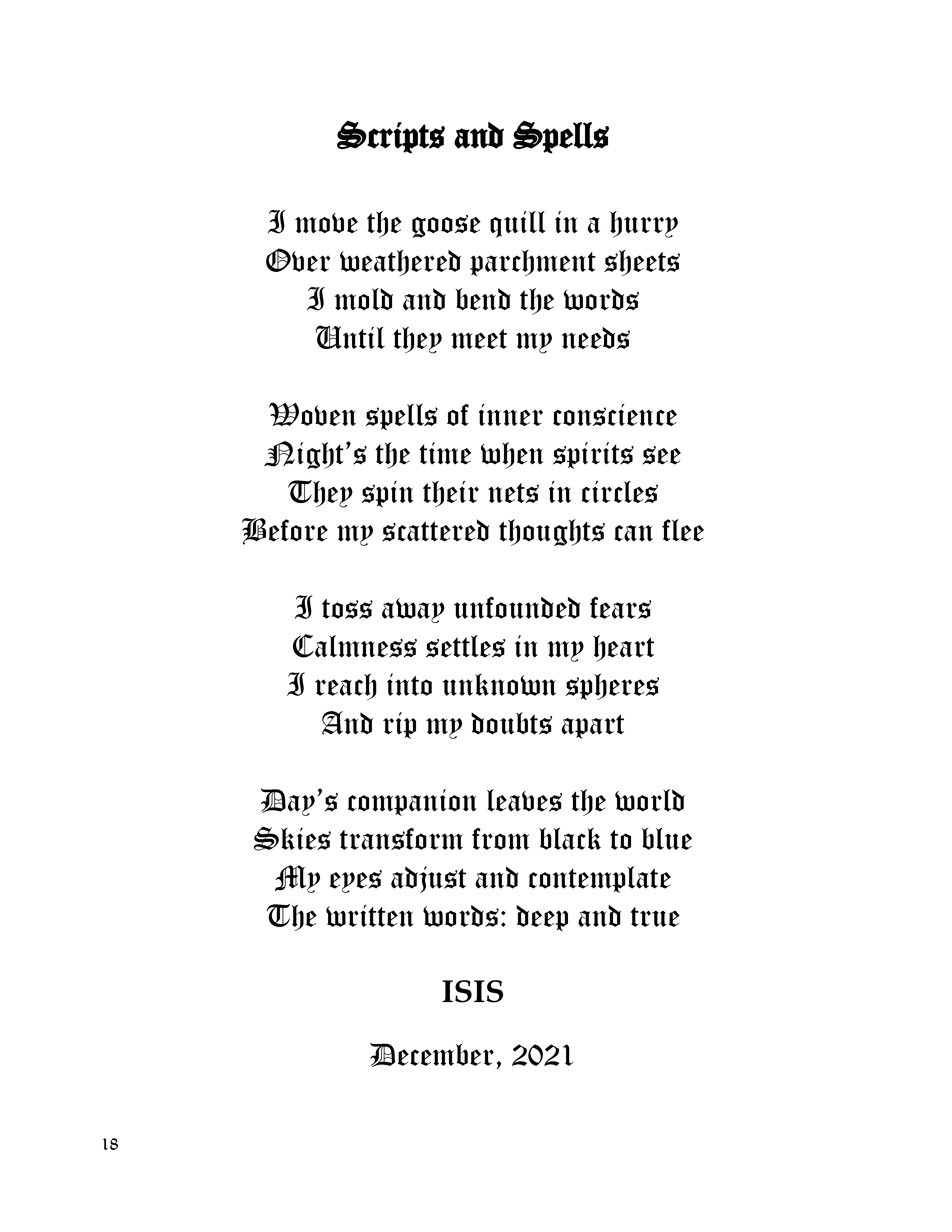 Scripts and Spells

I move the goose quill in a hurry
Over weathered parchment sheets
I mold and bend the words
Until they meet my needs

Woven spells of inner conscience
Night's the time when spirits see
They spin their nets in circles
Before my scattered thoughts can flee

I toss away unfounded fears
Calmness settles in my heart
I reach into unknown spheres
And rip my doubts apart

Day's companion leaves the world
Skies transform from black to blue
My eyes adjust and contemplate
The written words: deep and true

ISIS

December, 2021

18